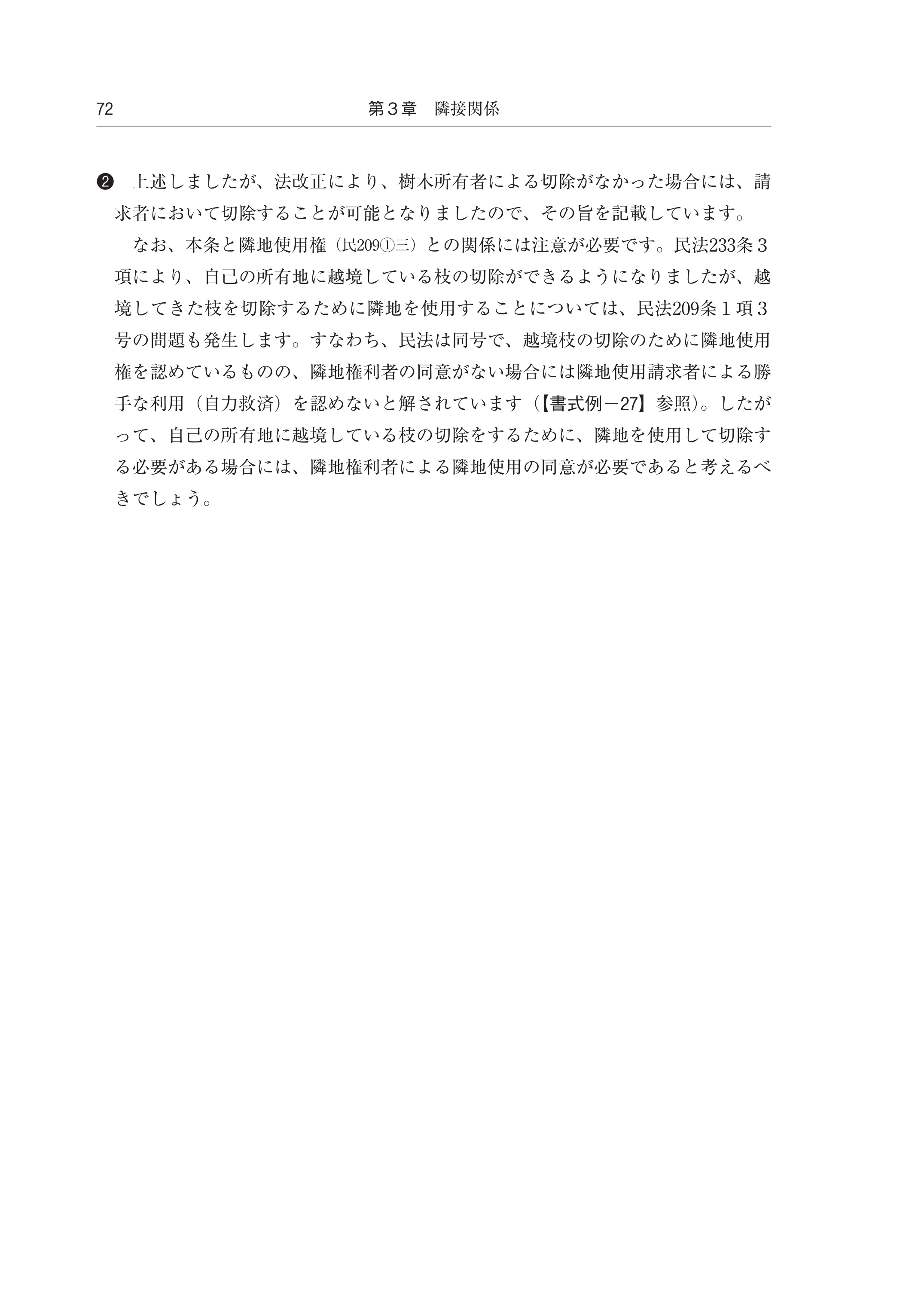 72　第３章　隣接関係

❷　上述しましたが、法改正により、樹木所有者による切除がなかった場合には、請求者において切除することが可能となりましたので、その旨を記載しています。

なお、本条と隣地使用権（民209①三）との関係には注意が必要です。民法233条３項により、自己の所有地に越境している枝の切除ができるようになりましたが、越境してきた枝を切除するために隣地を使用することについては、民法209条１項３号の問題も発生します。すなわち、民法は同号で、越境枝の切除のために隣地使用権を認めているものの、隣地権利者の同意がない場合には隣地使用請求者による勝手な利用（自力救済）を認めないと解されています（【書式例－27】参照）。したがって、自己の所有地に越境している枝の切除をするために、隣地を使用して切除する必要がある場合には、隣地権利者による隣地使用の同意が必要であると考えるべきでしょう。